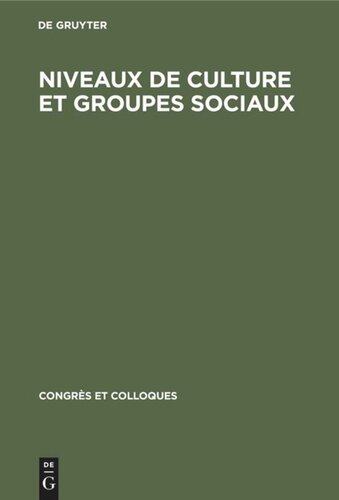 DE GRUYTER

NIVEAUX DE CULTURE ET GROUPES SOCIAUX

CONGRÈS ET COLLOQUES

DE
G